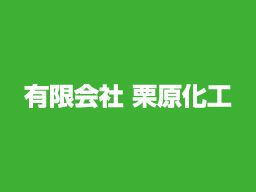 有限会社 栗原化工